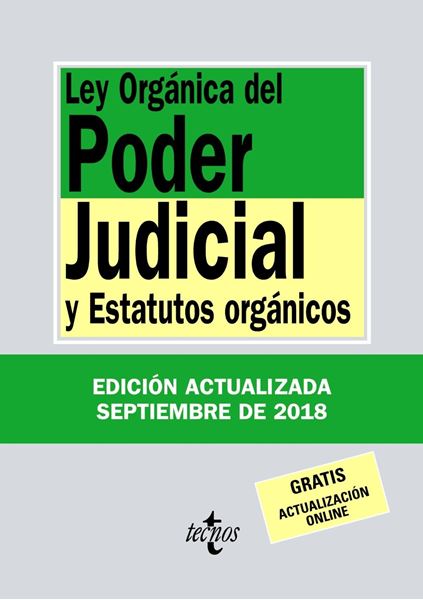 Ley Orgánica del
Poder
Judicial
y Estatutos orgánicos

EDICIÓN ACTUALIZADA
SEPTIEMBRE DE 2018

GRATIS
ACTUALIZACIÓN ONLINE

tecnos